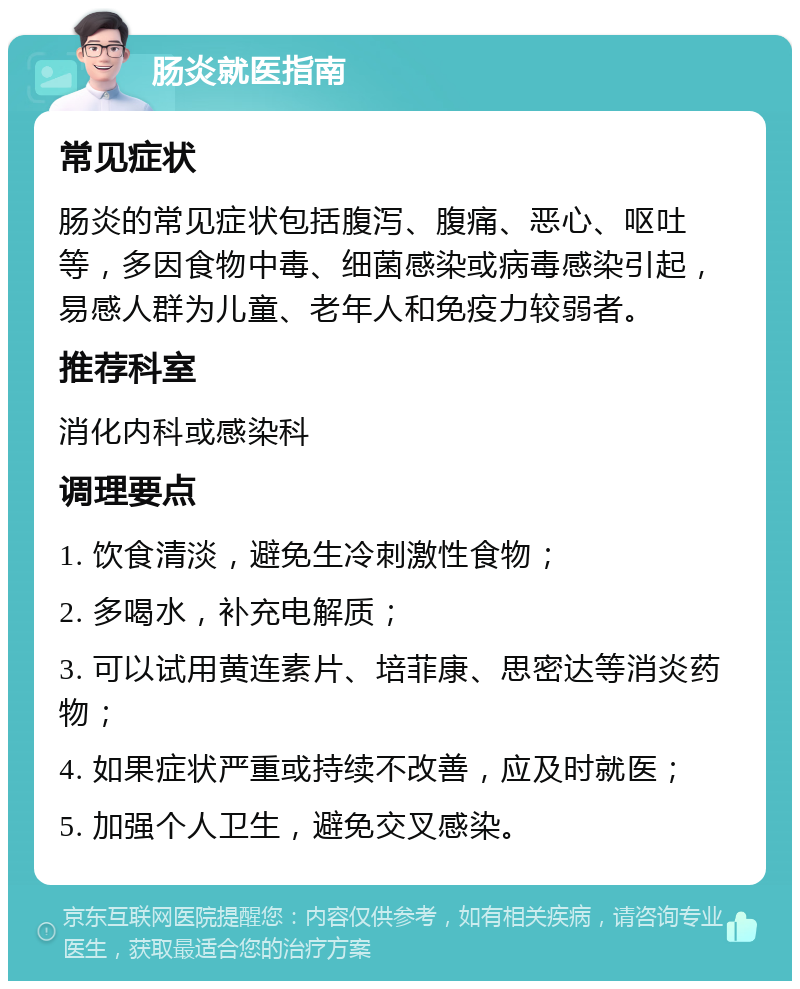 肠炎就医指南

常见症状

肠炎的常见症状包括腹泻、腹痛、恶心、呕吐等，多因食物中毒、细菌感染或病毒感染引起，易感人群为儿童、老年人和免疫力较弱者。

推荐科室

消化内科或感染科

调理要点

1. 饮食清淡，避免生冷刺激性食物；

2. 多喝水，补充电解质；

3. 可以试用黄连素片、培菲康、思密达等消炎药物；

4. 如果症状严重或持续不改善，应及时就医；

5. 加强个人卫生，避免交叉感染。

京东互联网医院提醒您：内容仅供参考，如有相关疾病，请咨询专业医生，获取最适合您的治疗方案